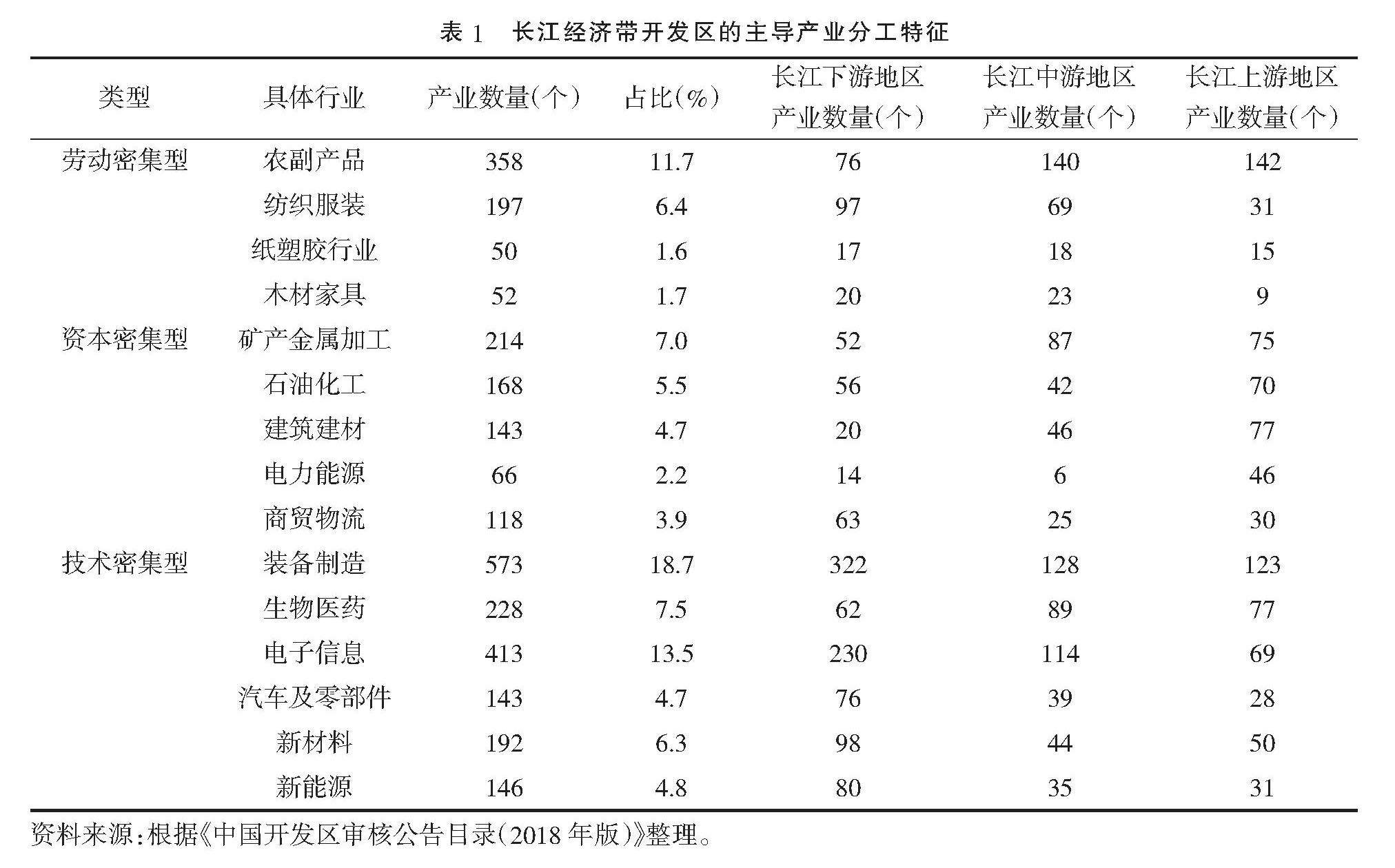 表 1　长江经济带开发区的主导产业分工特征

| 类型 | 具体行业 | 产业数量(个) | 占比(%) | 长江下游地区产业数量(个) | 长江中游地区产业数量(个) | 长江上游地区产业数量(个) |
|---|---|---|---|---|---|---|
| 劳动密集型 | 农副产品 | 358 | 11.7 | 76 | 140 | 142 |
| | 纺织服装 | 197 | 6.4 | 97 | 69 | 31 |
| | 纸塑胶行业 | 50 | 1.6 | 17 | 18 | 15 |
| | 木材家具 | 52 | 1.7 | 20 | 23 | 9 |
| 资本密集型 | 矿产金属加工 | 214 | 7.0 | 52 | 87 | 75 |
| | 石油化工 | 168 | 5.5 | 56 | 42 | 70 |
| | 建筑建材 | 143 | 4.7 | 20 | 46 | 77 |
| | 电力能源 | 66 | 2.2 | 14 | 6 | 46 |
| | 商贸物流 | 118 | 3.9 | 63 | 25 | 30 |
| 技术密集型 | 装备制造 | 573 | 18.7 | 322 | 128 | 123 |
| | 生物医药 | 228 | 7.5 | 62 | 89 | 77 |
| | 电子信息 | 413 | 13.5 | 230 | 114 | 69 |
| | 汽车及零部件 | 143 | 4.7 | 76 | 39 | 28 |
| | 新材料 | 192 | 6.3 | 98 | 44 | 50 |
| | 新能源 | 146 | 4.8 | 80 | 35 | 31 |

资料来源：根据《中国开发区审核公告目录(2018 年版)》整理。